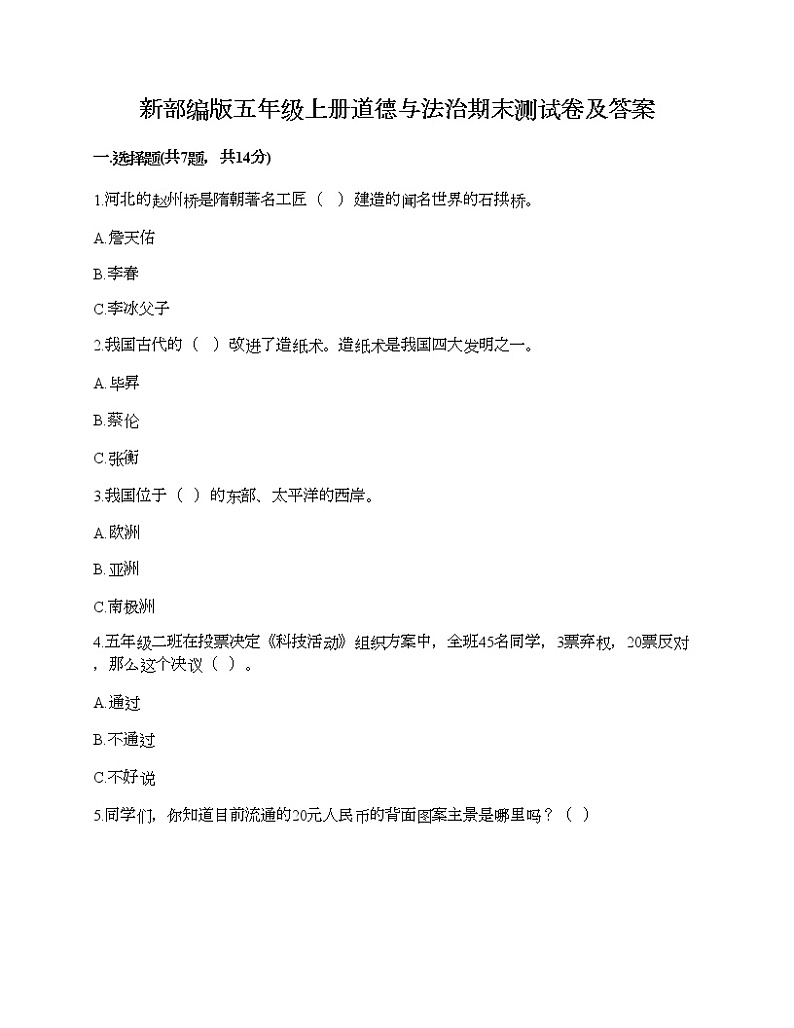 新部编版五年级上册道德与法治期末测试卷及答案

一.选择题(共7题，共14分)

1.河北的赵州桥是隋朝著名工匠（ ）建造的闻名世界的石拱桥。

A.詹天佑

B.李春

C.李冰父子

2.我国古代的（ ）改进了造纸术。造纸术是我国四大发明之一。

A.毕昇

B.蔡伦

C.张衡

3.我国位于（ ）的东部、太平洋的西岸。

A.欧洲

B.亚洲

C.南极洲

4.五年级二班在投票决定《科技活动》组织方案中，全班45名同学，3票弃权，20票反对，那么这个决议（ ）。

A.通过

B.不通过

C.不好说

5.同学们，你知道目前流通的20元人民币的背面图案主景是哪里吗？（ ）